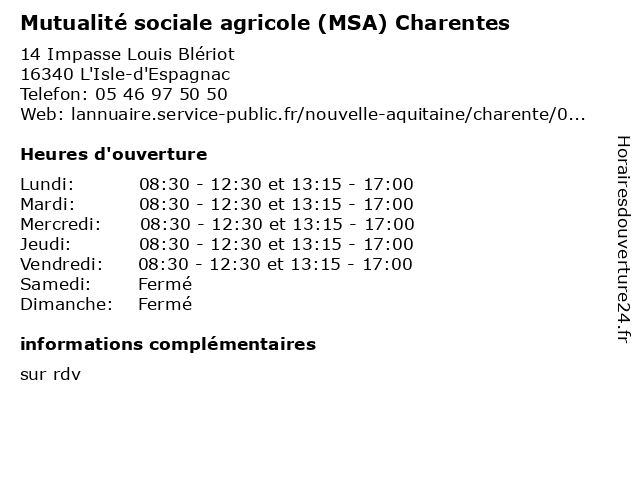 Mutualité sociale agricole (MSA) Charentes

14 Impasse Louis Blériot
16340 L'Isle-d'Espagnac
Telefon: 05 46 97 50 50
Web: lannuaire.service-public.fr/nouvelle-aquitaine/charente/0...

Heures d'ouverture

| | |
|---|---|
| Lundi: | 08:30 - 12:30 et 13:15 - 17:00 |
| Mardi: | 08:30 - 12:30 et 13:15 - 17:00 |
| Mercredi: | 08:30 - 12:30 et 13:15 - 17:00 |
| Jeudi: | 08:30 - 12:30 et 13:15 - 17:00 |
| Vendredi: | 08:30 - 12:30 et 13:15 - 17:00 |
| Samedi: | Fermé |
| Dimanche: | Fermé |

informations complémentaires

sur rdv

Horairesdouverture24.fr